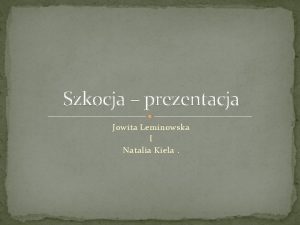 Szkocja – prezentacja

Jowita Leminowska
I
Natalia Kiela .